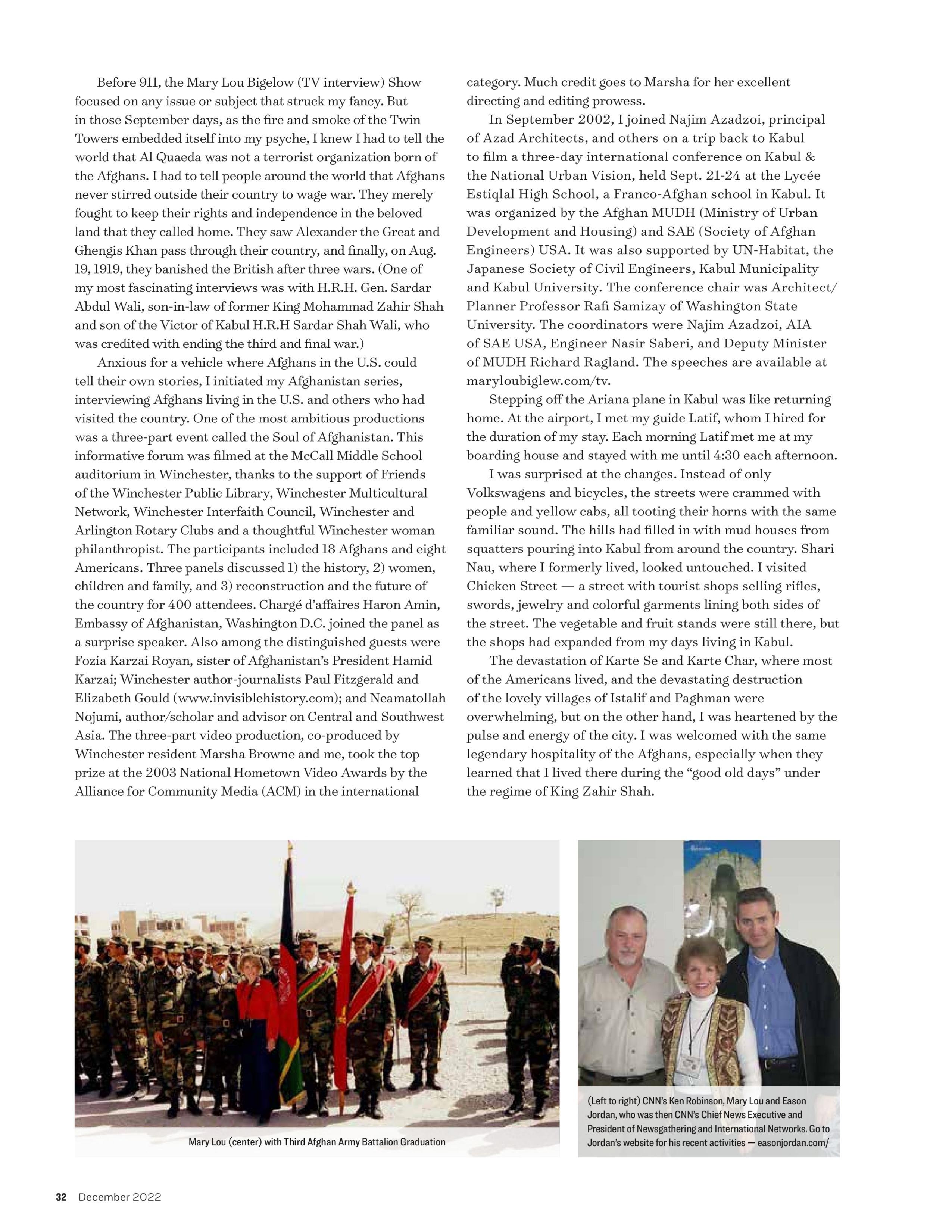 Before 911, the Mary Lou Bigelow (TV interview) Show focused on any issue or subject that struck my fancy. But in those September days, as the fire and smoke of the Twin Towers embedded itself into my psyche, I knew I had to tell the world that Al Quaeda was not a terrorist organization born of the Afghans. I had to tell people around the world that Afghans never stirred outside their country to wage war. They merely fought to keep their rights and independence in the beloved land that they called home. They saw Alexander the Great and Ghengis Khan pass through their country, and finally, on Aug. 19, 1919, they banished the British after three wars. (One of my most fascinating interviews was with H.R.H. Gen. Sardar Abdul Wali, son-in-law of former King Mohammad Zahir Shah and son of the Victor of Kabul H.R.H Sardar Shah Wali, who was credited with ending the third and final war.)

Anxious for a vehicle where Afghans in the U.S. could tell their own stories, I initiated my Afghanistan series, interviewing Afghans living in the U.S. and others who had visited the country. One of the most ambitious productions was a three-part event called the Soul of Afghanistan. This informative forum was filmed at the McCall Middle School auditorium in Winchester, thanks to the support of Friends of the Winchester Public Library, Winchester Multicultural Network, Winchester Interfaith Council, Winchester and Arlington Rotary Clubs and a thoughtful Winchester woman philanthropist. The participants included 18 Afghans and eight Americans. Three panels discussed 1) the history, 2) women, children and family, and 3) reconstruction and the future of the country for 400 attendees. Chargé d'affaires Haron Amin, Embassy of Afghanistan, Washington D.C. joined the panel as a surprise speaker. Also among the distinguished guests were Fozia Karzai Royan, sister of Afghanistan's President Hamid Karzai; Winchester author-journalists Paul Fitzgerald and Elizabeth Gould (www.invisiblehistory.com); and Neamatollah Nojumi, author/scholar and advisor on Central and Southwest Asia. The three-part video production, co-produced by Winchester resident Marsha Browne and me, took the top prize at the 2003 National Hometown Video Awards by the Alliance for Community Media (ACM) in the international category. Much credit goes to Marsha for her excellent directing and editing prowess.

In September 2002, I joined Najim Azadzoi, principal of Azad Architects, and others on a trip back to Kabul to film a three-day international conference on Kabul & the National Urban Vision, held Sept. 21-24 at the Lycée Estiqlal High School, a Franco-Afghan school in Kabul. It was organized by the Afghan MUDH (Ministry of Urban Development and Housing) and SAE (Society of Afghan Engineers) USA. It was also supported by UN-Habitat, the Japanese Society of Civil Engineers, Kabul Municipality and Kabul University. The conference chair was Architect/Planner Professor Rafi Samizay of Washington State University. The coordinators were Najim Azadzoi, AIA of SAE USA, Engineer Nasir Saberi, and Deputy Minister of MUDH Richard Ragland. The speeches are available at maryloubiglew.com/tv.

Stepping off the Ariana plane in Kabul was like returning home. At the airport, I met my guide Latif, whom I hired for the duration of my stay. Each morning Latif met me at my boarding house and stayed with me until 4:30 each afternoon.

I was surprised at the changes. Instead of only Volkswagens and bicycles, the streets were crammed with people and yellow cabs, all tooting their horns with the same familiar sound. The hills had filled in with mud houses from squatters pouring into Kabul from around the country. Shari Nau, where I formerly lived, looked untouched. I visited Chicken Street — a street with tourist shops selling rifles, swords, jewelry and colorful garments lining both sides of the street. The vegetable and fruit stands were still there, but the shops had expanded from my days living in Kabul.

The devastation of Karte Se and Karte Char, where most of the Americans lived, and the devastating destruction of the lovely villages of Istalif and Paghman were overwhelming, but on the other hand, I was heartened by the pulse and energy of the city. I was welcomed with the same legendary hospitality of the Afghans, especially when they learned that I lived there during the "good old days" under the regime of King Zahir Shah.

Mary Lou (center) with Third Afghan Army Battalion Graduation

(Left to right) CNN's Ken Robinson, Mary Lou and Eason Jordan, who was then CNN's Chief News Executive and President of Newsgathering and International Networks. Go to Jordan's website for his recent activities — easonjordan.com/

32 December 2022